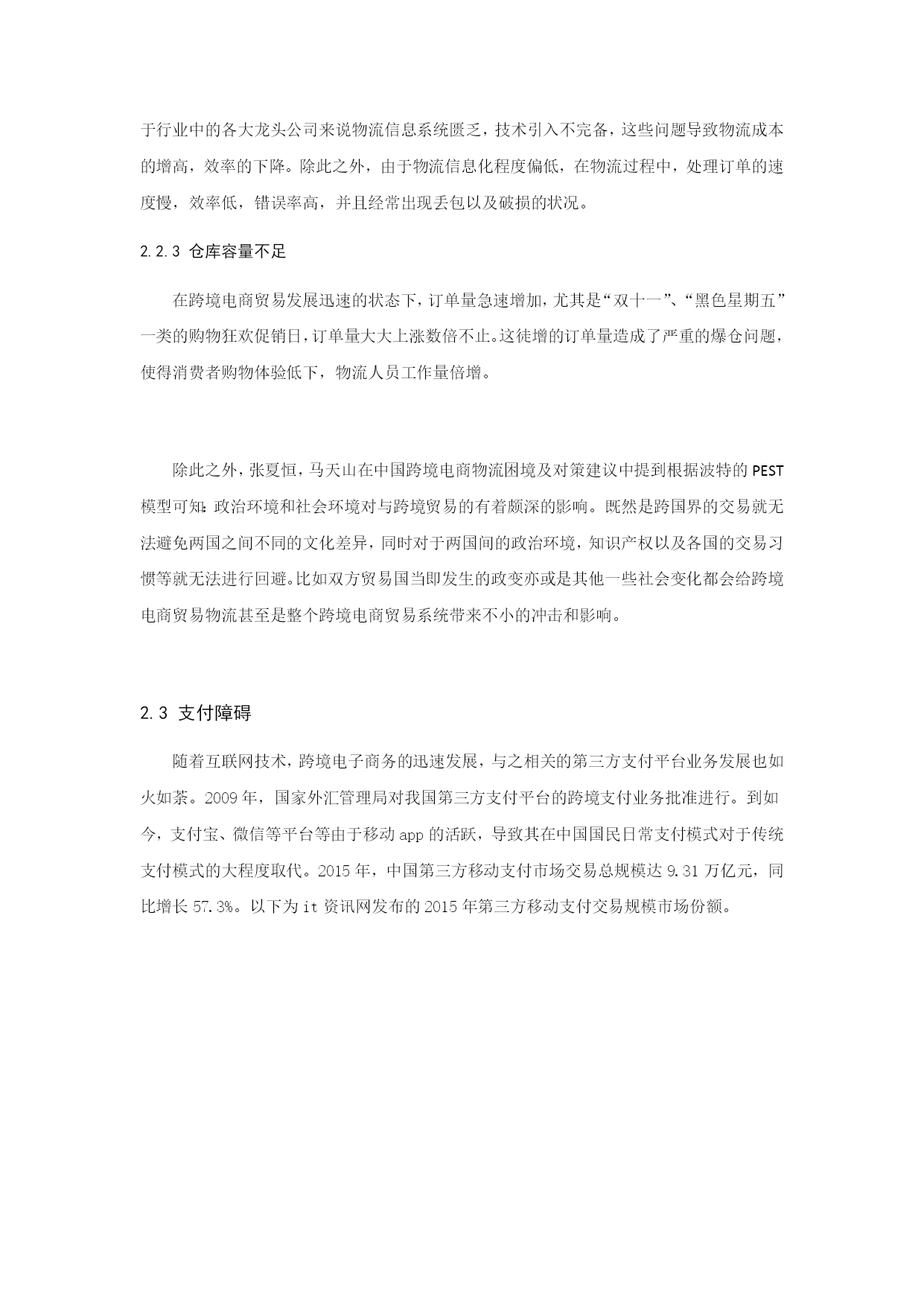 于行业中的各大龙头公司来说物流信息系统匮乏，技术引入不完备，这些问题导致物流成本的增高，效率的下降。除此之外，由于物流信息化程度偏低，在物流过程中，处理订单的速度慢，效率低，错误率高，并且经常出现丢包以及破损的状况。

2.2.3 仓库容量不足

在跨境电商贸易发展迅速的状态下，订单量急速增加，尤其是“双十一”、“黑色星期五”一类的购物狂欢促销日，订单量大大上涨数倍不止。这徒增的订单量造成了严重的爆仓问题，使得消费者购物体验低下，物流人员工作量倍增。

除此之外，张夏恒，马天山在中国跨境电商物流困境及对策建议中提到根据波特的 PEST 模型可知：政治环境和社会环境对与跨境贸易的有着颇深的影响。既然是跨国界的交易就无法避免两国之间不同的文化差异，同时对于两国间的政治环境，知识产权以及各国的交易习惯等就无法进行回避。比如双方贸易国当即发生的政变亦或是其他一些社会变化都会给跨境电商贸易物流甚至是整个跨境电商贸易系统带来不小的冲击和影响。

2.3 支付障碍

随着互联网技术，跨境电子商务的迅速发展，与之相关的第三方支付平台业务发展也如火如荼。2009 年，国家外汇管理局对我国第三方支付平台的跨境支付业务批准进行。到如今，支付宝、微信等平台等由于移动 app 的活跃，导致其在中国国民日常支付模式对于传统支付模式的大程度取代。2015 年，中国第三方移动支付市场交易总规模达 9.31 万亿元，同比增长 57.3%。以下为 it 资讯网发布的 2015 年第三方移动支付交易规模市场份额。